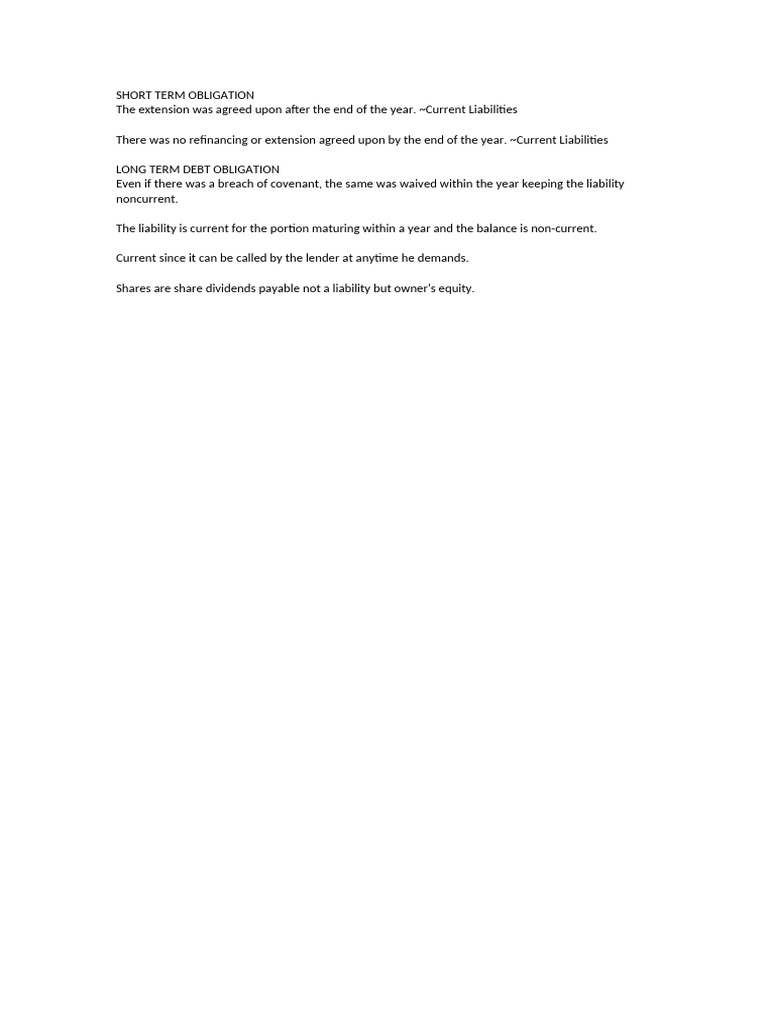 SHORT TERM OBLIGATION
The extension was agreed upon after the end of the year. ~Current Liabilities

There was no refinancing or extension agreed upon by the end of the year. ~Current Liabilities

LONG TERM DEBT OBLIGATION
Even if there was a breach of covenant, the same was waived within the year keeping the liability noncurrent.

The liability is current for the portion maturing within a year and the balance is non-current.

Current since it can be called by the lender at anytime he demands.

Shares are share dividends payable not a liability but owner's equity.